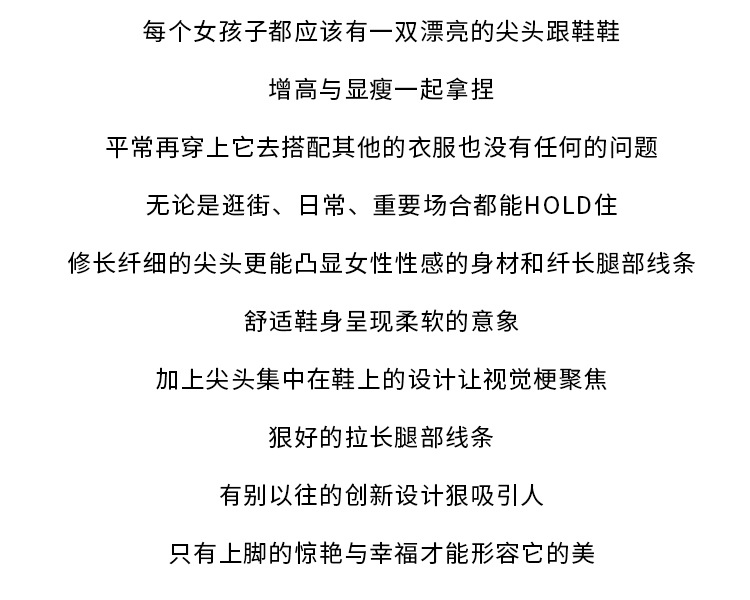 每个女孩子都应该有一双漂亮的尖头跟鞋鞋

增高与显瘦一起拿捏

平常再穿上它去搭配其他的衣服也没有任何的问题

无论是逛街、日常、重要场合都能HOLD住

修长纤细的尖头更能凸显女性性感的身材和纤长腿部线条

舒适鞋身呈现柔软的意象

加上尖头集中在鞋上的设计让视觉梗聚焦

狠好的拉长腿部线条

有别以往的创新设计狠吸引人

只有上脚的惊艳与幸福才能形容它的美